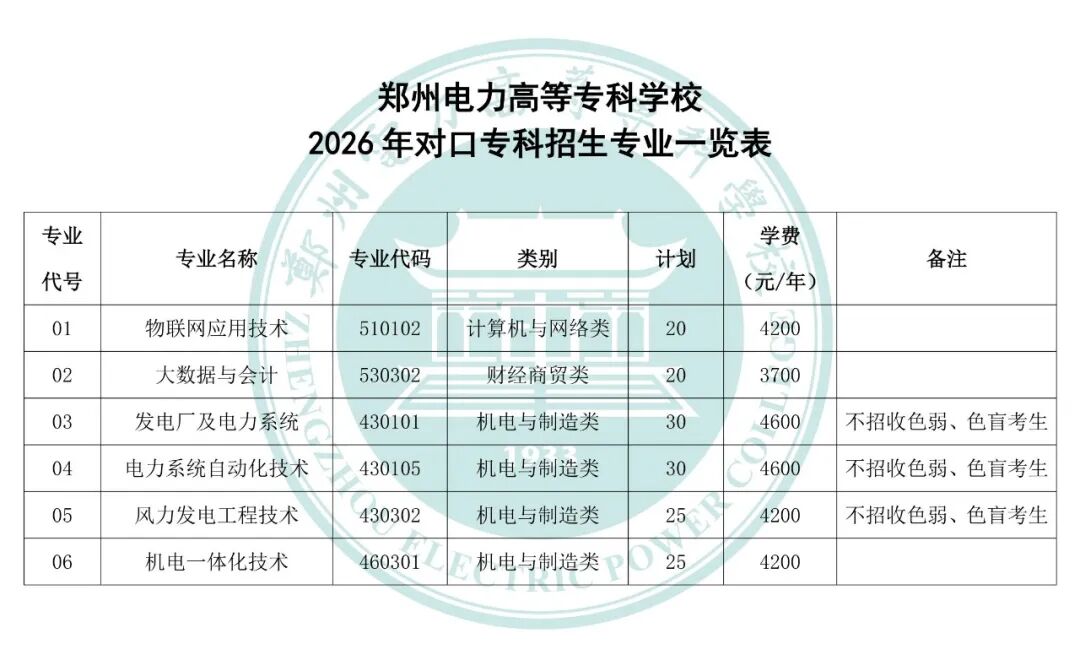 郑州电力高等专科学校
2026年对口专科招生专业一览表

| 专业代号 | 专业名称 | 专业代码 | 类别 | 计划 | 学费（元/年） | 备注 |
|---|---|---|---|---|---|---|
| 01 | 物联网应用技术 | 510102 | 计算机与网络类 | 20 | 4200 | |
| 02 | 大数据与会计 | 530302 | 财经商贸类 | 20 | 3700 | |
| 03 | 发电厂及电力系统 | 430101 | 机电与制造类 | 30 | 4600 | 不招收色弱、色盲考生 |
| 04 | 电力系统自动化技术 | 430105 | 机电与制造类 | 30 | 4600 | 不招收色弱、色盲考生 |
| 05 | 风力发电工程技术 | 430302 | 机电与制造类 | 25 | 4200 | 不招收色弱、色盲考生 |
| 06 | 机电一体化技术 | 460301 | 机电与制造类 | 25 | 4200 | |

ZHENGZHOU ELECTRIC POWER COLLEGE